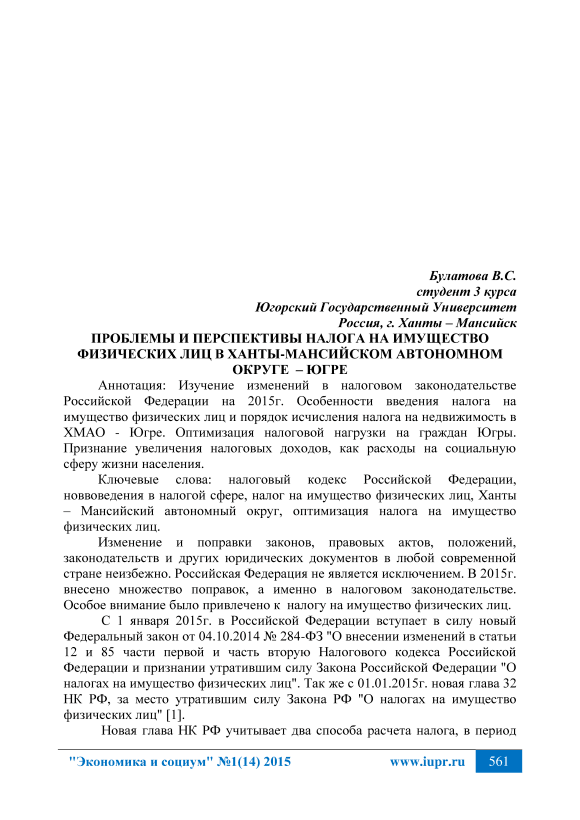 Булатова В.С.
студент 3 курса
Югорский Государственный Университет
Россия, г. Ханты – Мансийск

ПРОБЛЕМЫ И ПЕРСПЕКТИВЫ НАЛОГА НА ИМУЩЕСТВО ФИЗИЧЕСКИХ ЛИЦ В ХАНТЫ-МАНСИЙСКОМ АВТОНОМНОМ ОКРУГЕ – ЮГРЕ

Аннотация: Изучение изменений в налоговом законодательстве Российской Федерации на 2015г. Особенности введения налога на имущество физических лиц и порядок исчисления налога на недвижимость в ХМАО - Югре. Оптимизация налоговой нагрузки на граждан Югры. Признание увеличения налоговых доходов, как расходы на социальную сферу жизни населения.

Ключевые слова: налоговый кодекс Российской Федерации, нововведения в налогой сфере, налог на имущество физических лиц, Ханты – Мансийский автономный округ, оптимизация налога на имущество физических лиц.

Изменение и поправки законов, правовых актов, положений, законодательств и других юридических документов в любой современной стране неизбежно. Российская Федерация не является исключением. В 2015г. внесено множество поправок, а именно в налоговом законодательстве. Особое внимание было привлечено к налогу на имущество физических лиц.

С 1 января 2015г. в Российской Федерации вступает в силу новый Федеральный закон от 04.10.2014 № 284-ФЗ "О внесении изменений в статьи 12 и 85 части первой и часть вторую Налогового кодекса Российской Федерации и признании утратившим силу Закона Российской Федерации "О налогах на имущество физических лиц". Так же с 01.01.2015г. новая глава 32 НК РФ, за место утратившим силу Закона РФ "О налогах на имущество физических лиц" [1].

Новая глава НК РФ учитывает два способа расчета налога, в период

"Экономика и социум" №1(14) 2015 www.iupr.ru 561